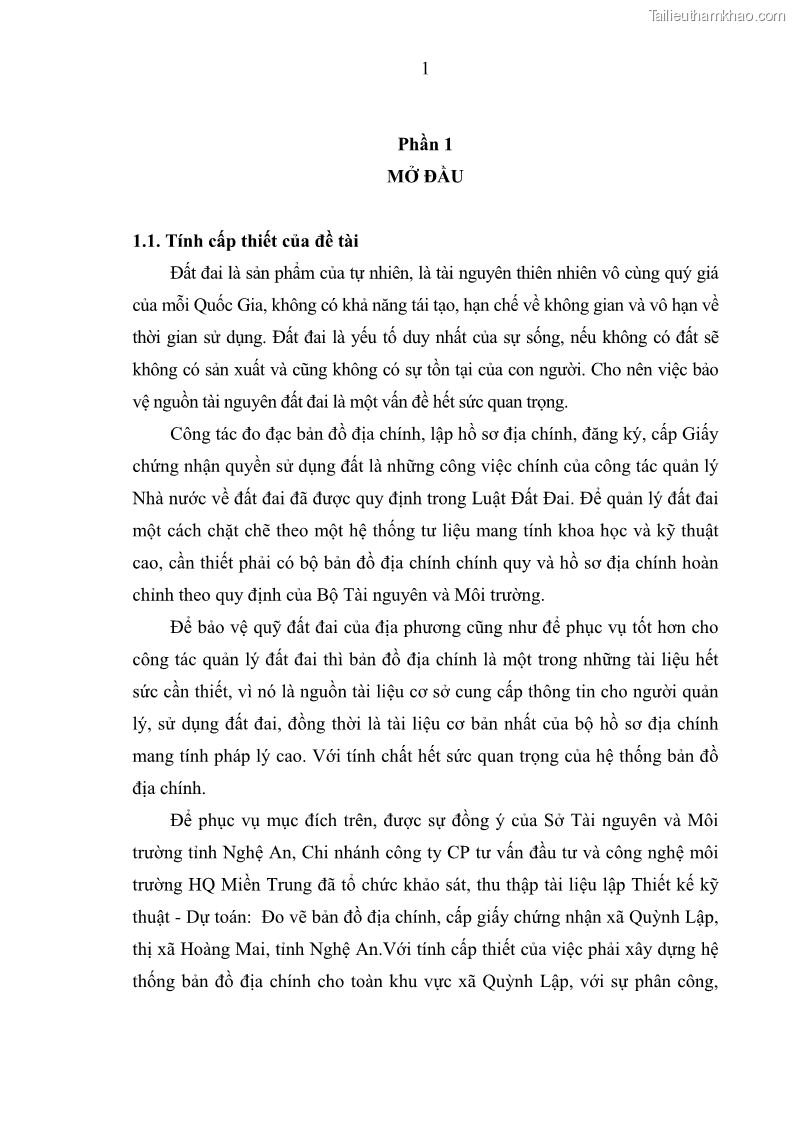 Tailieuthamkhao.com

1

Phần 1
MỞ ĐẦU

1.1. Tính cấp thiết của đề tài

Đất đai là sản phẩm của tự nhiên, là tài nguyên thiên nhiên vô cùng quý giá của mỗi Quốc Gia, không có khả năng tái tạo, hạn chế về không gian và vô hạn về thời gian sử dụng. Đất đai là yếu tố duy nhất của sự sống, nếu không có đất sẽ không có sản xuất và cũng không có sự tồn tại của con người. Cho nên việc bảo vệ nguồn tài nguyên đất đai là một vấn đề hết sức quan trọng.

Công tác đo đạc bản đồ địa chính, lập hồ sơ địa chính, đăng ký, cấp Giấy chứng nhận quyền sử dụng đất là những công việc chính của công tác quản lý Nhà nước về đất đai đã được quy định trong Luật Đất Đai. Để quản lý đất đai một cách chặt chẽ theo một hệ thống tư liệu mang tính khoa học và kỹ thuật cao, cần thiết phải có bộ bản đồ địa chính chính quy và hồ sơ địa chính hoàn chỉnh theo quy định của Bộ Tài nguyên và Môi trường.

Để bảo vệ quỹ đất đai của địa phương cũng như để phục vụ tốt hơn cho công tác quản lý đất đai thì bản đồ địa chính là một trong những tài liệu hết sức cần thiết, vì nó là nguồn tài liệu cơ sở cung cấp thông tin cho người quản lý, sử dụng đất đai, đồng thời là tài liệu cơ bản nhất của bộ hồ sơ địa chính mang tính pháp lý cao. Với tính chất hết sức quan trọng của hệ thống bản đồ địa chính.

Để phục vụ mục đích trên, được sự đồng ý của Sở Tài nguyên và Môi trường tỉnh Nghệ An, Chi nhánh công ty CP tư vấn đầu tư và công nghệ môi trường HQ Miền Trung đã tổ chức khảo sát, thu thập tài liệu lập Thiết kế kỹ thuật - Dự toán: Đo vẽ bản đồ địa chính, cấp giấy chứng nhận xã Quỳnh Lập, thị xã Hoàng Mai, tỉnh Nghệ An.Với tính cấp thiết của việc phải xây dựng hệ thống bản đồ địa chính cho toàn khu vực xã Quỳnh Lập, với sự phân công,